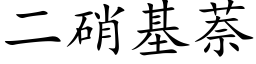 二硝基萘